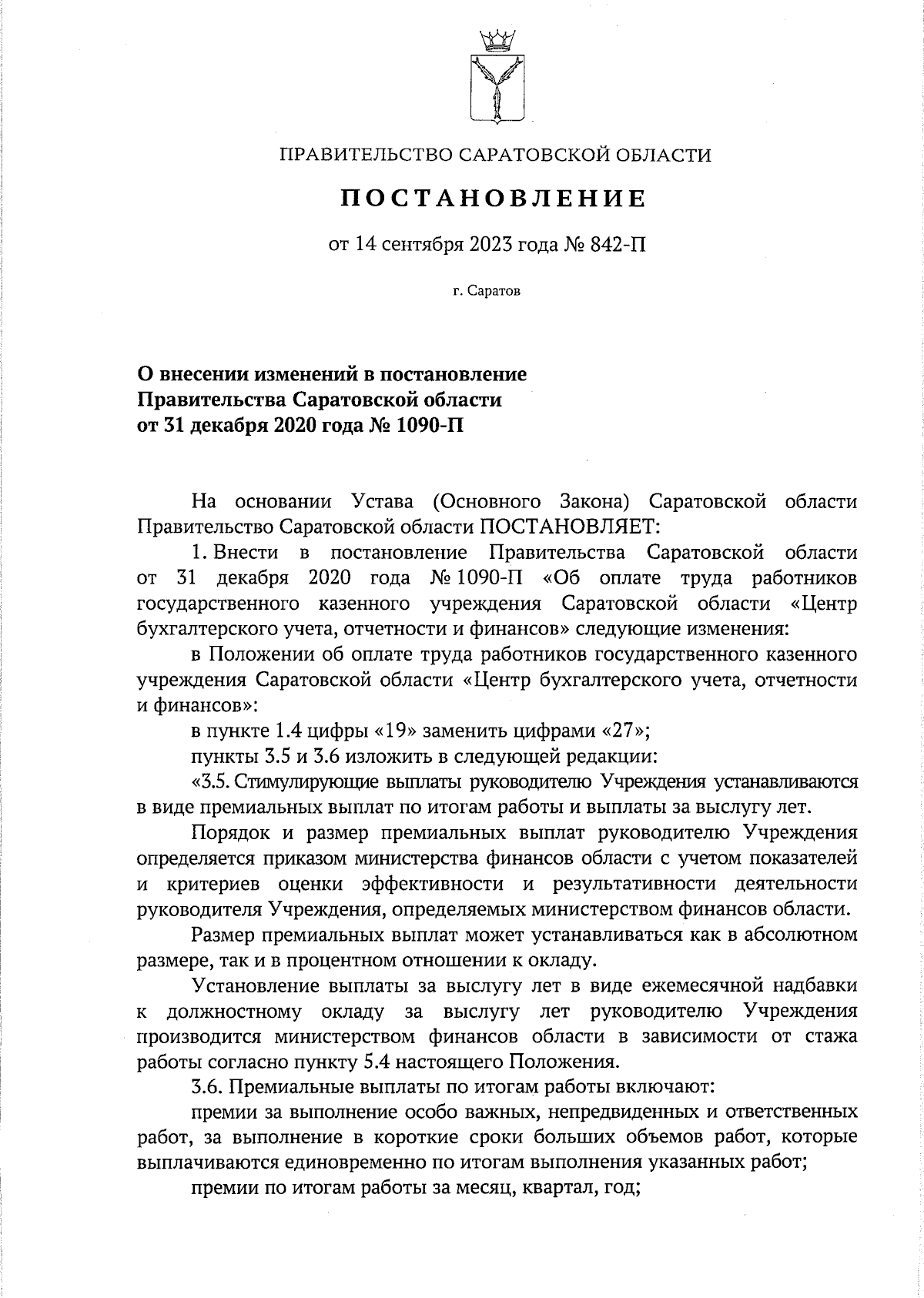 ПРАВИТЕЛЬСТВО САРАТОВСКОЙ ОБЛАСТИ

ПОСТАНОВЛЕНИЕ

от 14 сентября 2023 года № 842-П

г. Саратов

О внесении изменений в постановление Правительства Саратовской области от 31 декабря 2020 года № 1090-П

На основании Устава (Основного Закона) Саратовской области Правительство Саратовской области ПОСТАНОВЛЯЕТ:

1. Внести в постановление Правительства Саратовской области от 31 декабря 2020 года № 1090-П «Об оплате труда работников государственного казенного учреждения Саратовской области «Центр бухгалтерского учета, отчетности и финансов» следующие изменения:

в Положении об оплате труда работников государственного казенного учреждения Саратовской области «Центр бухгалтерского учета, отчетности и финансов»:

в пункте 1.4 цифры «19» заменить цифрами «27»;

пункты 3.5 и 3.6 изложить в следующей редакции:

«3.5. Стимулирующие выплаты руководителю Учреждения устанавливаются в виде премиальных выплат по итогам работы и выплаты за выслугу лет.

Порядок и размер премиальных выплат руководителю Учреждения определяется приказом министерства финансов области с учетом показателей и критериев оценки эффективности и результативности деятельности руководителя Учреждения, определяемых министерством финансов области.

Размер премиальных выплат может устанавливаться как в абсолютном размере, так и в процентном отношении к окладу.

Установление выплаты за выслугу лет в виде ежемесячной надбавки к должностному окладу за выслугу лет руководителю Учреждения производится министерством финансов области в зависимости от стажа работы согласно пункту 5.4 настоящего Положения.

3.6. Премиальные выплаты по итогам работы включают:

премии за выполнение особо важных, непредвиденных и ответственных работ, за выполнение в короткие сроки больших объемов работ, которые выплачиваются единовременно по итогам выполнения указанных работ;

премии по итогам работы за месяц, квартал, год;